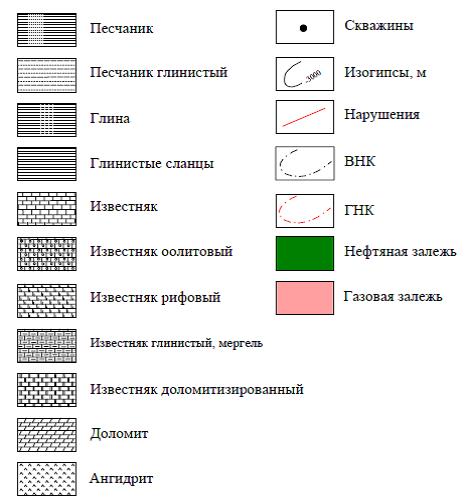 Песчаник

Песчаник глинистый

Глина

Глинистые сланцы

Известняк

Известняк оолитовый

Известняк рифовый

Известняк глинистый, мергель

Известняк доломитизированный

Доломит

Ангидрит

Скважины

3000

Изогипсы, м

Нарушения

ВНК

ГНК

Нефтяная залежь

Газовая залежь